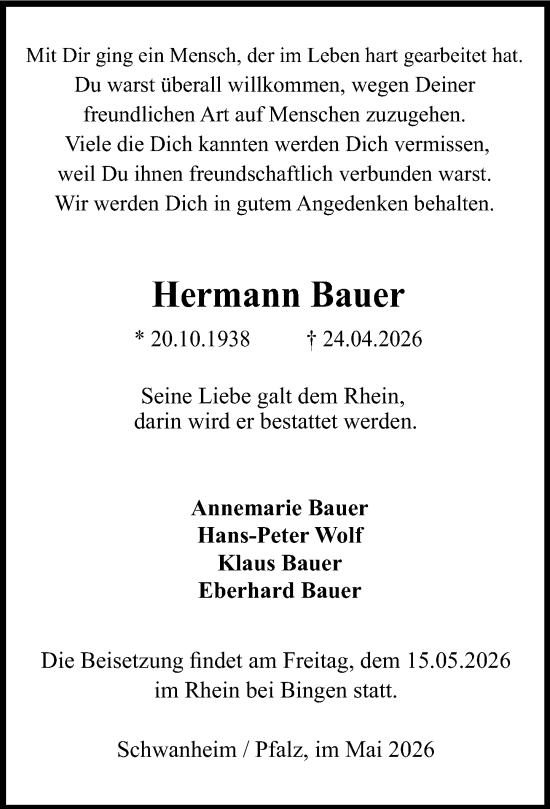 Mit Dir ging ein Mensch, der im Leben hart gearbeitet hat.
Du warst überall willkommen, wegen Deiner
freundlichen Art auf Menschen zuzugehen.
Viele die Dich kannten werden Dich vermissen,
weil Du ihnen freundschaftlich verbunden warst.
Wir werden Dich in gutem Angedenken behalten.

Hermann Bauer

* 20.10.1938 † 24.04.2026

Seine Liebe galt dem Rhein,
darin wird er bestattet werden.

Annemarie Bauer
Hans-Peter Wolf
Klaus Bauer
Eberhard Bauer

Die Beisetzung findet am Freitag, dem 15.05.2026
im Rhein bei Bingen statt.

Schwanheim / Pfalz, im Mai 2026